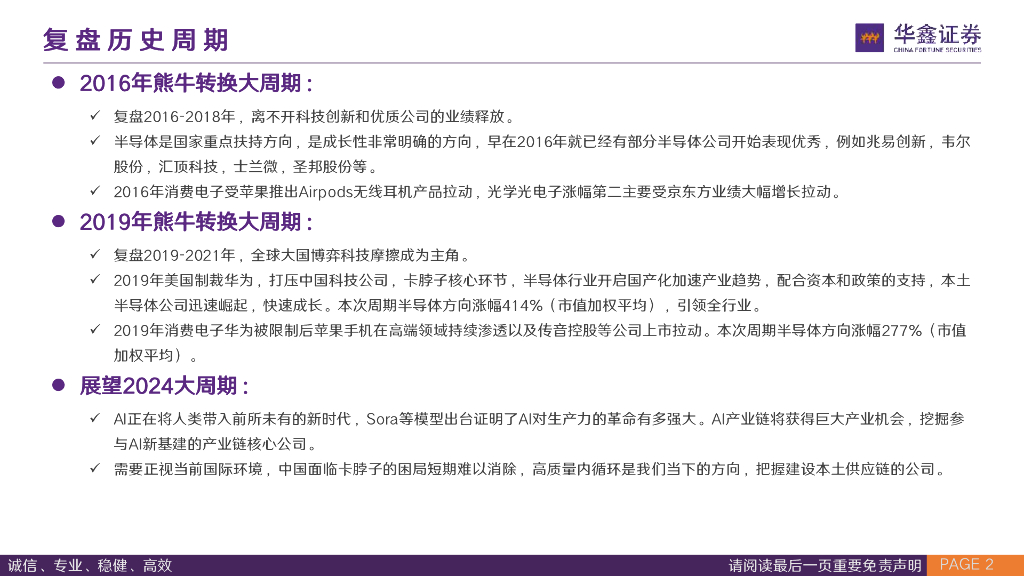 复盘历史周期

华鑫证券
CHINA FORTUNE SECURITIES

• 2016年熊牛转换大周期：

✓ 复盘2016-2018年，离不开科技创新和优质公司的业绩释放。

✓ 半导体是国家重点扶持方向，是成长性非常明确的方向，早在2016年就已经有部分半导体公司开始表现优秀，例如兆易创新，韦尔股份，汇顶科技，士兰微，圣邦股份等。

✓ 2016年消费电子受苹果推出Airpods无线耳机产品拉动，光学光电子涨幅第二主要受京东方业绩大幅增长拉动。

• 2019年熊牛转换大周期：

✓ 复盘2019-2021年，全球大国博弈科技摩擦成为主角。

✓ 2019年美国制裁华为，打压中国科技公司，卡脖子核心环节，半导体行业开启国产化加速产业趋势，配合资本和政策的支持，本土半导体公司迅速崛起，快速成长。本次周期半导体方向涨幅414%（市值加权平均），引领全行业。

✓ 2019年消费电子华为被限制后苹果手机在高端领域持续渗透以及传音控股等公司上市拉动。本次周期半导体方向涨幅277%（市值加权平均）。

• 展望2024大周期：

✓ AI正在将人类带入前所未有的新时代，Sora等模型出台证明了AI对生产力的革命有多强大。AI产业链将获得巨大产业机会，挖掘参与AI新基建的产业链核心公司。

✓ 需要正视当前国际环境，中国面临卡脖子的困局短期难以消除，高质量内循环是我们当下的方向，把握建设本土供应链的公司。

诚信、专业、稳健、高效

请阅读最后一页重要免责声明 PAGE 2